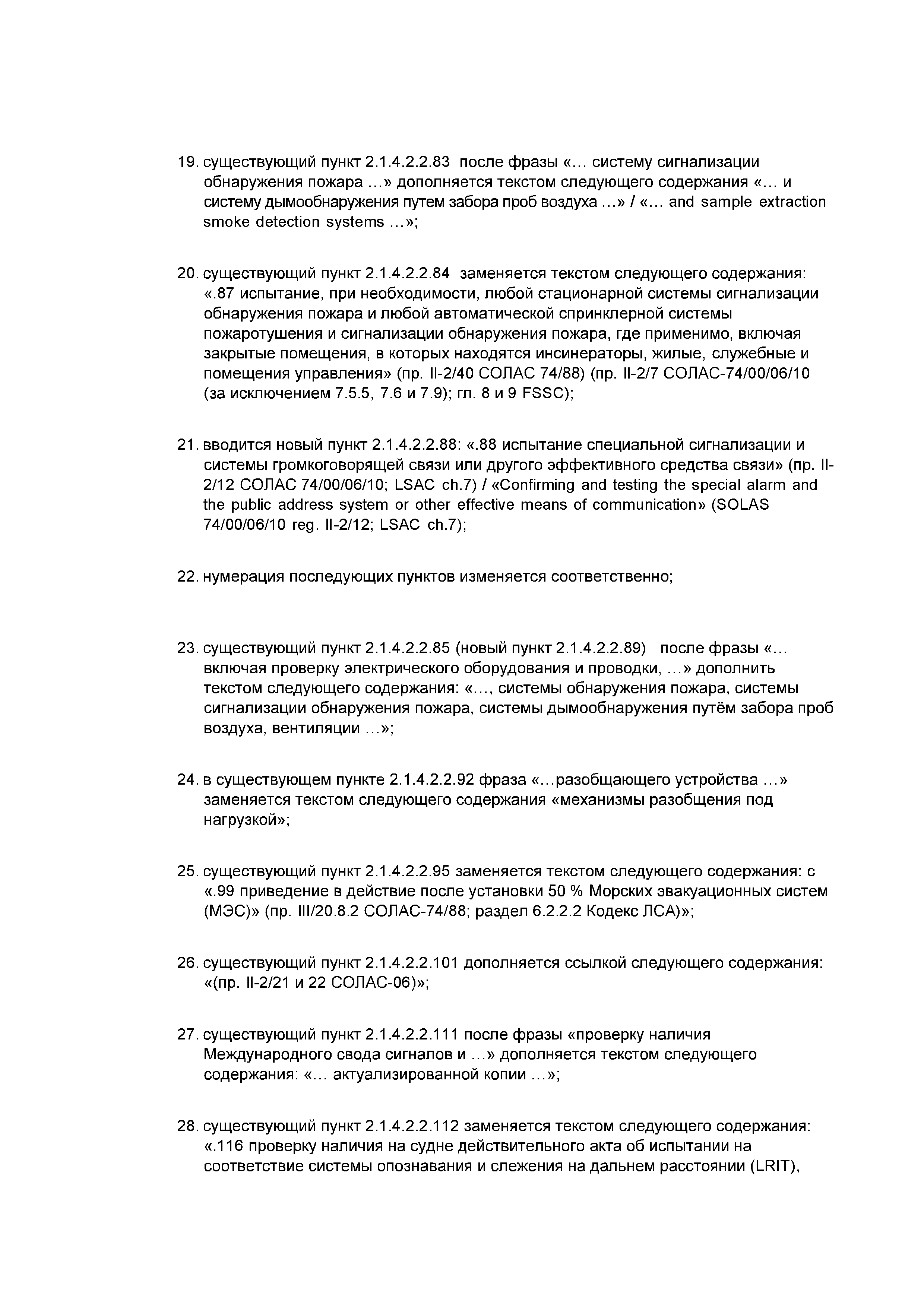 19. существующий пункт 2.1.4.2.2.83 после фразы «… систему сигнализации обнаружения пожара …» дополняется текстом следующего содержания «… и систему дымообнаружения путем забора проб воздуха …» / «… and sample extraction smoke detection systems …»;

20. существующий пункт 2.1.4.2.2.84 заменяется текстом следующего содержания: «.87 испытание, при необходимости, любой стационарной системы сигнализации обнаружения пожара и любой автоматической спринклерной системы пожаротушения и сигнализации обнаружения пожара, где применимо, включая закрытые помещения, в которых находятся инсинераторы, жилые, служебные и помещения управления» (пр. II-2/40 СОЛАС 74/88) (пр. II-2/7 СОЛАС-74/00/06/10 (за исключением 7.5.5, 7.6 и 7.9); гл. 8 и 9 FSSC);

21. вводится новый пункт 2.1.4.2.2.88: «.88 испытание специальной сигнализации и системы громкоговорящей связи или другого эффективного средства связи» (пр. II-2/12 СОЛАС 74/00/06/10; LSAC ch.7) / «Confirming and testing the special alarm and the public address system or other effective means of communication» (SOLAS 74/00/06/10 reg. II-2/12; LSAC ch.7);

22. нумерация последующих пунктов изменяется соответственно;

23. существующий пункт 2.1.4.2.2.85 (новый пункт 2.1.4.2.2.89) после фразы «… включая проверку электрического оборудования и проводки, …» дополнить текстом следующего содержания: «…, системы обнаружения пожара, системы сигнализации обнаружения пожара, системы дымообнаружения путём забора проб воздуха, вентиляции …»;

24. в существующем пункте 2.1.4.2.2.92 фраза «…разобщающего устройства …» заменяется текстом следующего содержания «механизмы разобщения под нагрузкой»;

25. существующий пункт 2.1.4.2.2.95 заменяется текстом следующего содержания: с «.99 приведение в действие после установки 50 % Морских эвакуационных систем (МЭС)» (пр. III/20.8.2 СОЛАС-74/88; раздел 6.2.2.2 Кодекс ЛСА)»;

26. существующий пункт 2.1.4.2.2.101 дополняется ссылкой следующего содержания: «(пр. II-2/21 и 22 СОЛАС-06)»;

27. существующий пункт 2.1.4.2.2.111 после фразы «проверку наличия Международного свода сигналов и …» дополняется текстом следующего содержания: «… актуализированной копии …»;

28. существующий пункт 2.1.4.2.2.112 заменяется текстом следующего содержания: «.116 проверку наличия на судне действительного акта об испытании на соответствие системы опознавания и слежения на дальнем расстоянии (LRIT),